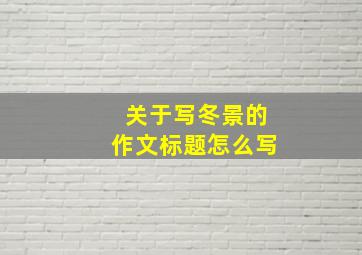 关于写冬景的
作文标题怎么写